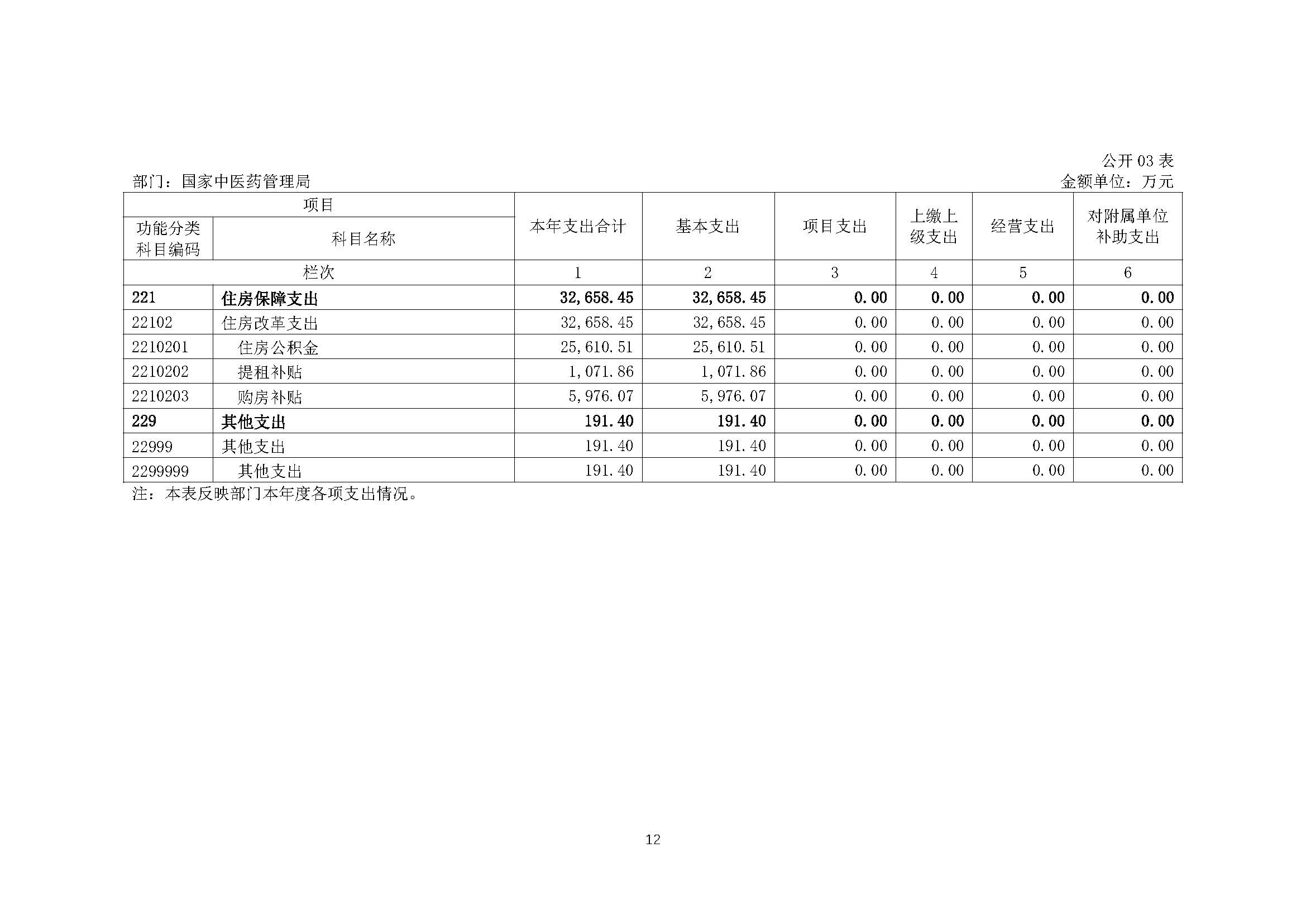 公开 03 表

部门：国家中医药管理局

金额单位：万元

| 项目 | | 本年支出合计 | 基本支出 | 项目支出 | 上缴上级支出 | 经营支出 | 对附属单位补助支出 |
|---|---|---|---|---|---|---|---|
| 功能分类科目编码 | 科目名称 | | | | | | |
| 栏次 | | 1 | 2 | 3 | 4 | 5 | 6 |
| 221 | 住房保障支出 | 32,658.45 | 32,658.45 | 0.00 | 0.00 | 0.00 | 0.00 |
| 22102 | 住房改革支出 | 32,658.45 | 32,658.45 | 0.00 | 0.00 | 0.00 | 0.00 |
| 2210201 | 住房公积金 | 25,610.51 | 25,610.51 | 0.00 | 0.00 | 0.00 | 0.00 |
| 2210202 | 提租补贴 | 1,071.86 | 1,071.86 | 0.00 | 0.00 | 0.00 | 0.00 |
| 2210203 | 购房补贴 | 5,976.07 | 5,976.07 | 0.00 | 0.00 | 0.00 | 0.00 |
| 229 | 其他支出 | 191.40 | 191.40 | 0.00 | 0.00 | 0.00 | 0.00 |
| 22999 | 其他支出 | 191.40 | 191.40 | 0.00 | 0.00 | 0.00 | 0.00 |
| 2299999 | 其他支出 | 191.40 | 191.40 | 0.00 | 0.00 | 0.00 | 0.00 |

注：本表反映部门本年度各项支出情况。

12